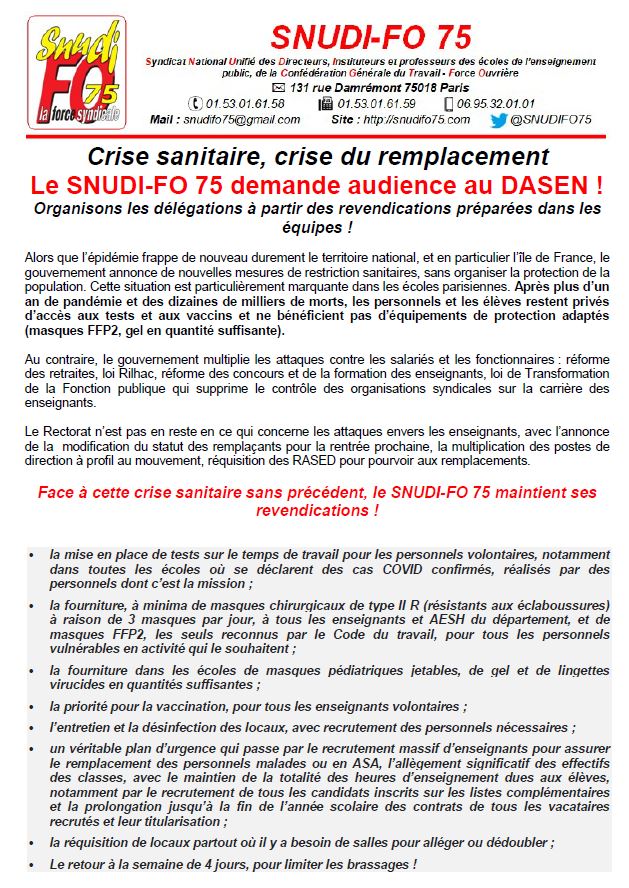 Snudi FO 75 la force syndicale

SNUDI-FO 75

Syndicat National Unifié des Directeurs, Instituteurs et professeurs des écoles de l'enseignement public, de la Confédération Générale du Travail - Force Ouvrière

131 rue Damrémont 75018 Paris

01.53.01.61.58 01.53.01.61.59 06.95.32.01.01

Mail : snudifo75@gmail.com Site : http://snudifo75.com @SNUDIFO75

Crise sanitaire, crise du remplacement

Le SNUDI-FO 75 demande audience au DASEN !

Organisons les délégations à partir des revendications préparées dans les équipes !

Alors que l'épidémie frappe de nouveau durement le territoire national, et en particulier l'île de France, le gouvernement annonce de nouvelles mesures de restriction sanitaires, sans organiser la protection de la population. Cette situation est particulièrement marquante dans les écoles parisiennes. Après plus d'un an de pandémie et des dizaines de milliers de morts, les personnels et les élèves restent privés d'accès aux tests et aux vaccins et ne bénéficient pas d'équipements de protection adaptés (masques FFP2, gel en quantité suffisante).

Au contraire, le gouvernement multiplie les attaques contre les salariés et les fonctionnaires : réforme des retraites, loi Rilhac, réforme des concours et de la formation des enseignants, loi de Transformation de la Fonction publique qui supprime le contrôle des organisations syndicales sur la carrière des enseignants.

Le Rectorat n'est pas en reste en ce qui concerne les attaques envers les enseignants, avec l'annonce de la modification du statut des remplaçants pour la rentrée prochaine, la multiplication des postes de direction à profil au mouvement, réquisition des RASED pour pourvoir aux remplacements.

Face à cette crise sanitaire sans précédent, le SNUDI-FO 75 maintient ses revendications !

• la mise en place de tests sur le temps de travail pour les personnels volontaires, notamment dans toutes les écoles où se déclarent des cas COVID confirmés, réalisés par des personnels dont c'est la mission ;

• la fourniture, à minima de masques chirurgicaux de type II R (résistants aux éclaboussures) à raison de 3 masques par jour, à tous les enseignants et AESH du département, et de masques FFP2, les seuls reconnus par le Code du travail, pour tous les personnels vulnérables en activité qui le souhaitent ;

• la fourniture dans les écoles de masques pédiatriques jetables, de gel et de lingettes virucides en quantités suffisantes ;

• la priorité pour la vaccination, pour tous les enseignants volontaires ;

• l'entretien et la désinfection des locaux, avec recrutement des personnels nécessaires ;

• un véritable plan d'urgence qui passe par le recrutement massif d'enseignants pour assurer le remplacement des personnels malades ou en ASA, l'allègement significatif des effectifs des classes, avec le maintien de la totalité des heures d'enseignement dues aux élèves, notamment par le recrutement de tous les candidats inscrits sur les listes complémentaires et la prolongation jusqu'à la fin de l'année scolaire des contrats de tous les vacataires recrutés et leur titularisation ;

• la réquisition de locaux partout où il y a besoin de salles pour alléger ou dédoubler ;

• Le retour à la semaine de 4 jours, pour limiter les brassages !